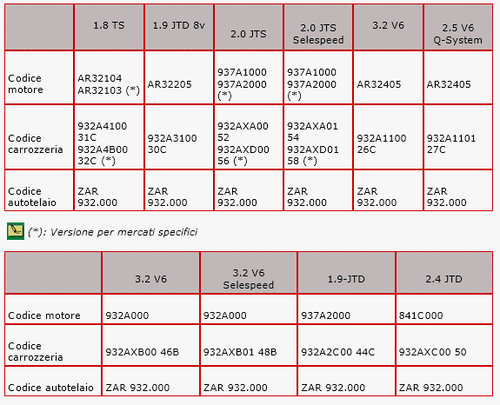 | | 1.8 TS | 1.9 JTD 8v | 2.0 JTS | 2.0 JTS Selespeed | 3.2 V6 | 2.5 V6 Q-System |
|---|---|---|---|---|---|---|
| Codice motore | AR32104 AR32103 (*) | AR32205 | 937A1000 937A2000 (*) | 937A1000 937A2000 (*) | AR32405 | AR32405 |
| Codice carrozzeria | 932A4100 31C 932A4B00 32C (*) | 932A3100 30C | 932AXA00 52 932AXD00 56 (*) | 932AXA01 54 932AXD01 58 (*) | 932A1100 26C | 932A1101 27C |
| Codice autotelaio | ZAR 932.000 | ZAR 932.000 | ZAR 932.000 | ZAR 932.000 | ZAR 932.000 | ZAR 932.000 |

(*): Versione per mercati specifici

| | 3.2 V6 | 3.2 V6 Selespeed | 1.9-JTD | 2.4 JTD |
|---|---|---|---|---|
| Codice motore | 932A000 | 932A000 | 937A2000 | 841C000 |
| Codice carrozzeria | 932AXB00 46B | 932AXB01 48B | 932A2C00 44C | 932AXC00 50 |
| Codice autotelaio | ZAR 932.000 | ZAR 932.000 | ZAR 932.000 | ZAR 932.000 |